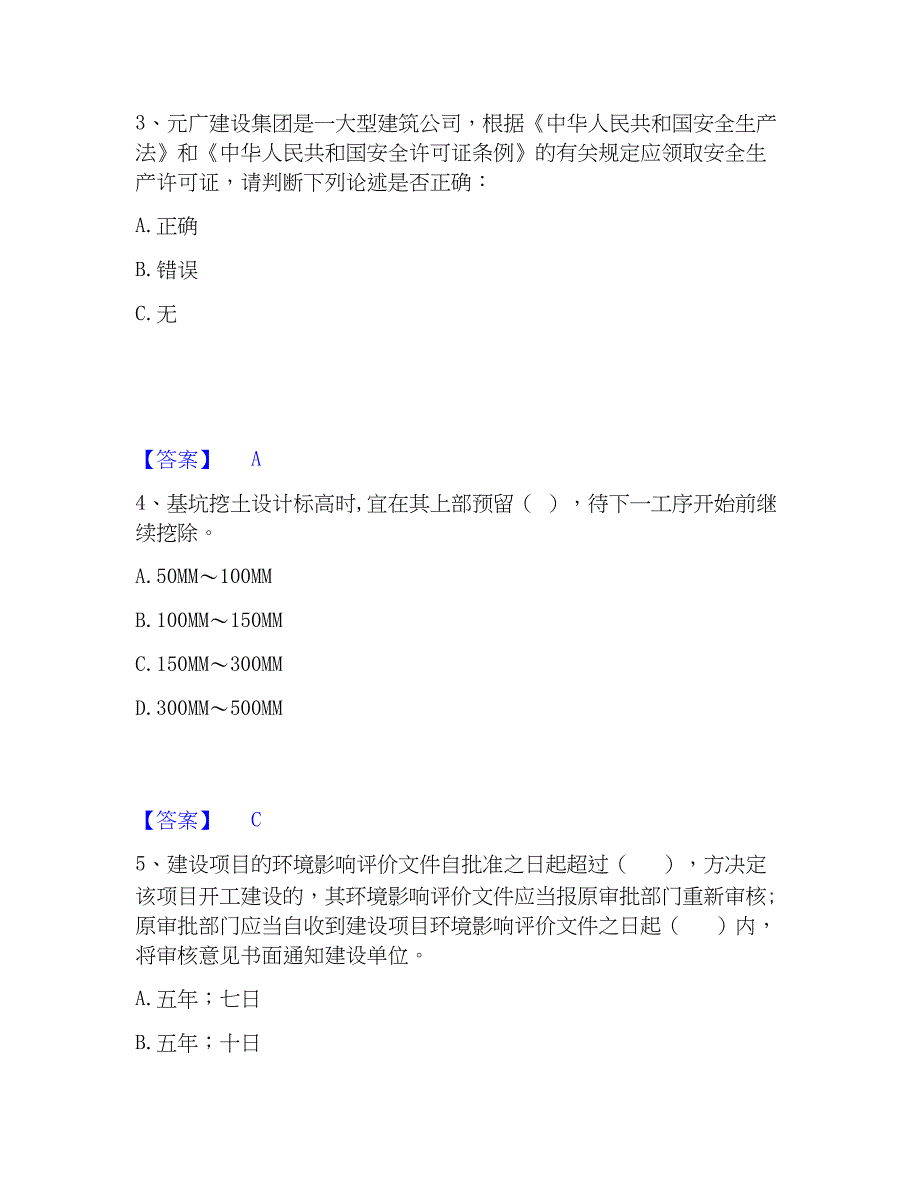 3、元广建设集团是一大型建筑公司，根据《中华人民共和国安全生产法》和《中华人民共和国安全许可证条例》的有关规定应领取安全生产许可证，请判断下列论述是否正确：

A. 正确

B. 错误

C. 无

【答案】 A

4、基坑挖土设计标高时,宜在其上部预留（ ），待下一工序开始前继续挖除。

A. 50MM～100MM

B. 100MM～150MM

C. 150MM～300MM

D. 300MM～500MM

【答案】 C

5、建设项目的环境影响评价文件自批准之日起超过（ ），方决定该项目开工建设的，其环境影响评价文件应当报原审批部门重新审核；原审批部门应当自收到建设项目环境影响评价文件之日起（ ）内，将审核意见书面通知建设单位。

A. 五年；七日

B. 五年；十日